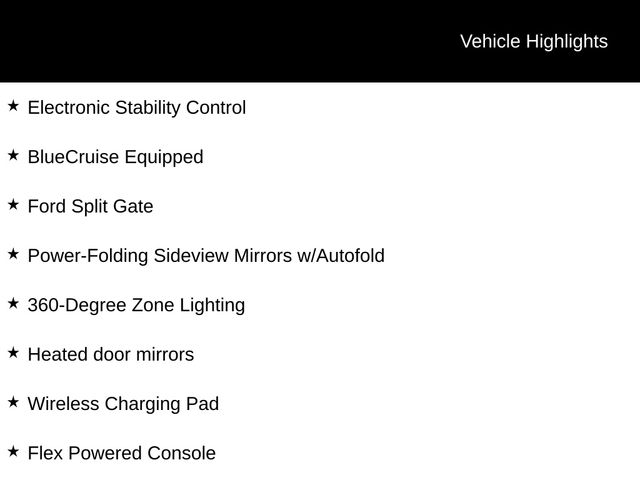 Vehicle Highlights

★ Electronic Stability Control

★ BlueCruise Equipped

★ Ford Split Gate

★ Power-Folding Sideview Mirrors w/Autofold

★ 360-Degree Zone Lighting

★ Heated door mirrors

★ Wireless Charging Pad

★ Flex Powered Console